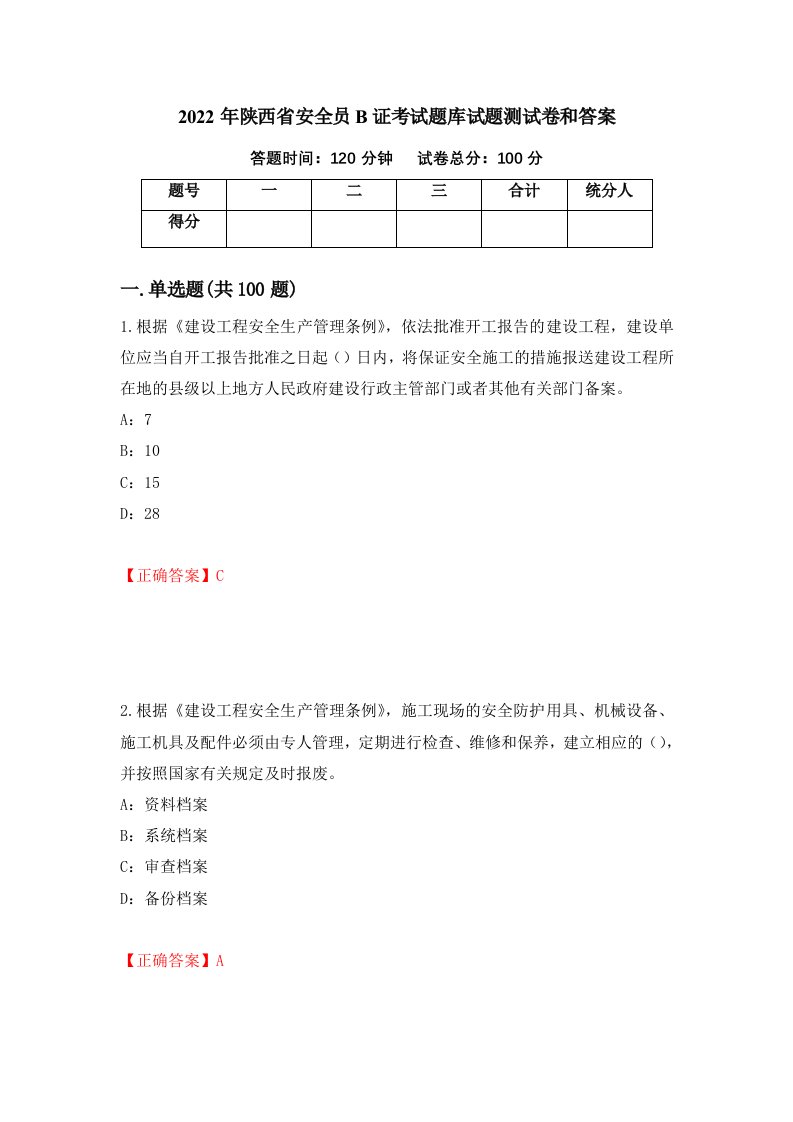 2022 年陕西省安全员 B 证考试题库试题测试卷和答案

答题时间：120 分钟　　试卷总分：100 分

| 题号 | 一 | 二 | 三 | 合计 | 统分人 |
|---|---|---|---|---|---|
| 得分 | | | | | |

一.单选题(共 100 题)

1.根据《建设工程安全生产管理条例》，依法批准开工报告的建设工程，建设单位应当自开工报告批准之日起（）日内，将保证安全施工的措施报送建设工程所在地的县级以上地方人民政府建设行政主管部门或者其他有关部门备案。

A：7

B：10

C：15

D：28

【正确答案】C

2.根据《建设工程安全生产管理条例》，施工现场的安全防护用具、机械设备、施工机具及配件必须由专人管理，定期进行检查、维修和保养，建立相应的（），并按照国家有关规定及时报废。

A：资料档案

B：系统档案

C：审查档案

D：备份档案

【正确答案】A